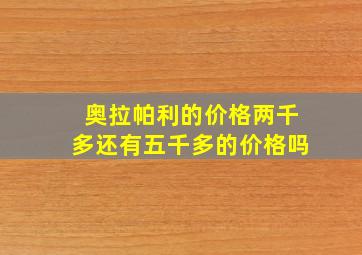 奥拉帕利的价格两千多还有五千多的价格吗